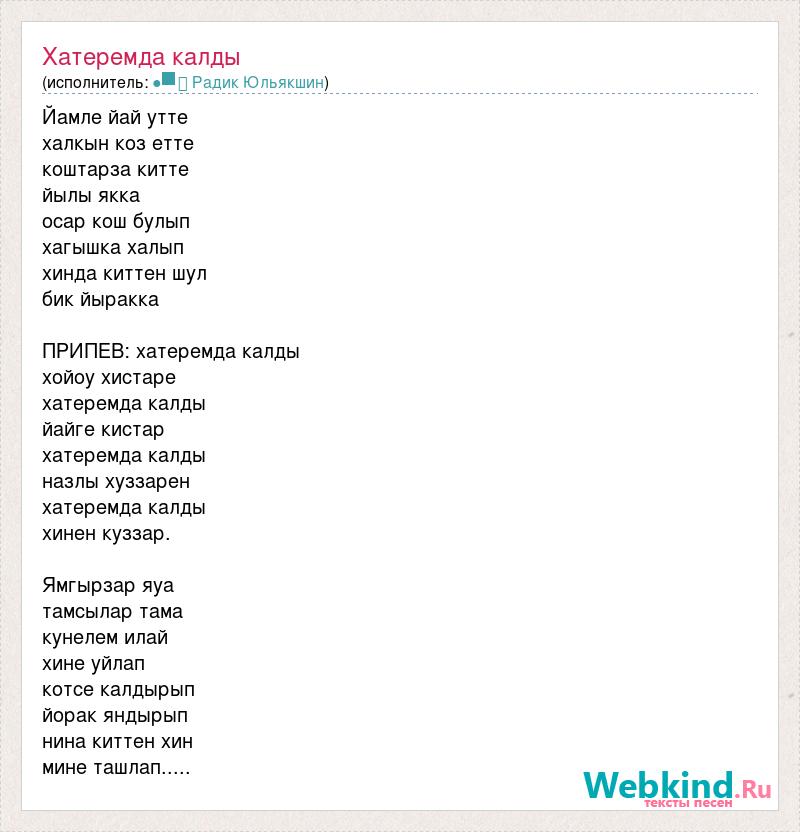 Хатеремда калды
(исполнитель: Радик Юльякшин)

Йамле йай утте
халкын коз етте
коштарза китте
йылы якка
осар кош булып
хагышка халып
хинда киттен шул
бик йыракка

ПРИПЕВ: хатеремда калды
хойоу хистаре
хатеремда калды
йайге кистар
хатеремда калды
назлы хуззарен
хатеремда калды
хинен куззар.

Ямгырзар яуа
тамсылар тама
кунелем илай
хине уйлап
котсе калдырып
йорак яндырып
нина киттен хин
мине ташлап.....

Webkind.Ru
тексты песен